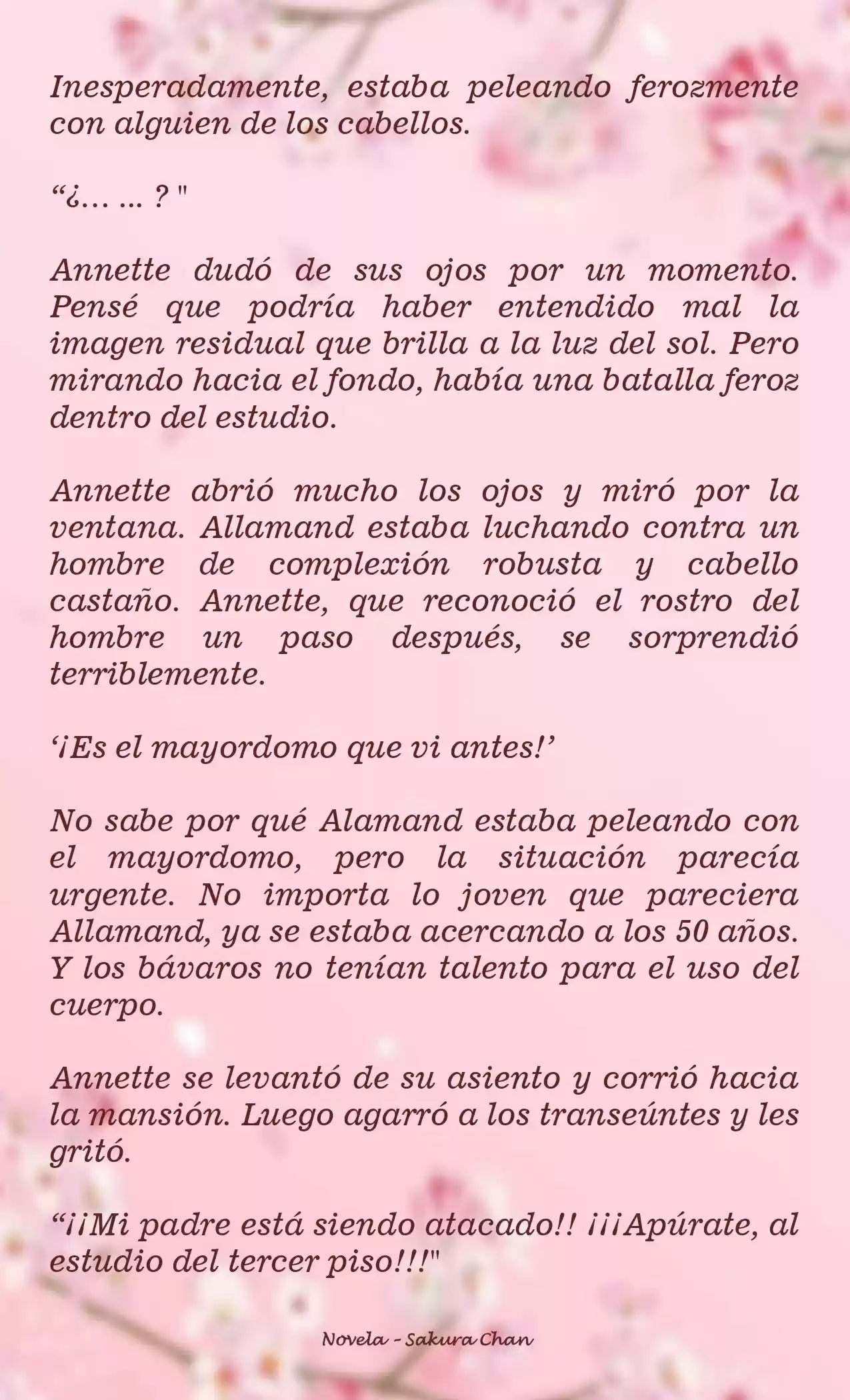 Inesperadamente, estaba peleando ferozmente con alguien de los cabellos.

“¿… … ? "

Annette dudó de sus ojos por un momento. Pensé que podría haber entendido mal la imagen residual que brilla a la luz del sol. Pero mirando hacia el fondo, había una batalla feroz dentro del estudio.

Annette abrió mucho los ojos y miró por la ventana. Allamand estaba luchando contra un hombre de complexión robusta y cabello castaño. Annette, que reconoció el rostro del hombre un paso después, se sorprendió terriblemente.

‘¡Es el mayordomo que vi antes!’

No sabe por qué Alamand estaba peleando con el mayordomo, pero la situación parecía urgente. No importa lo joven que pareciera Allamand, ya se estaba acercando a los 50 años. Y los bávaros no tenían talento para el uso del cuerpo.

Annette se levantó de su asiento y corrió hacia la mansión. Luego agarró a los transeúntes y les gritó.

“¡¡Mi padre está siendo atacado!! ¡¡¡Apúrate, al estudio del tercer piso!!!"

Novela - Sakura Chan